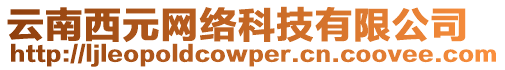 云南西元网络科技有限公司
http://ljleopoldcowper.cn.coovee.com